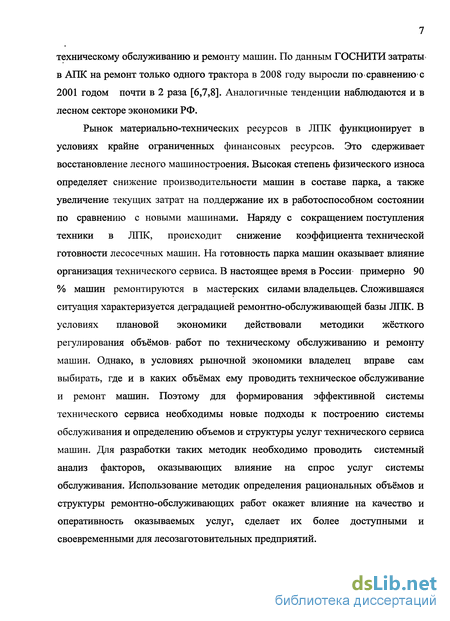 7

техническому обслуживанию и ремонту машин. По данным ГОСНИТИ затраты в АПК на ремонт только одного трактора в 2008 году выросли по сравнению с 2001 годом почти в 2 раза [6,7,8]. Аналогичные тенденции наблюдаются и в лесном секторе экономики РФ.

Рынок материально-технических ресурсов в ЛПК функционирует в условиях крайне ограниченных финансовых ресурсов. Это сдерживает восстановление лесного машиностроения. Высокая степень физического износа определяет снижение производительности машин в составе парка, а также увеличение текущих затрат на поддержание их в работоспособном состоянии по сравнению с новыми машинами. Наряду с сокращением поступления техники в ЛПК, происходит снижение коэффициента технической готовности лесосечных машин. На готовность парка машин оказывает влияние организация технического сервиса. В настоящее время в России примерно 90 % машин ремонтируются в мастерских силами владельцев. Сложившаяся ситуация характеризуется деградацией ремонтно-обслуживающей базы ЛПК. В условиях плановой экономики действовали методики жёсткого регулирования объёмов работ по техническому обслуживанию и ремонту машин. Однако, в условиях рыночной экономики владелец вправе сам выбирать, где и в каких объёмах ему проводить техническое обслуживание и ремонт машин. Поэтому для формирования эффективной системы технического сервиса необходимы новые подходы к построению системы обслуживания и определению объемов и структуры услуг технического сервиса машин. Для разработки таких методик необходимо проводить системный анализ факторов, оказывающих влияние на спрос услуг системы обслуживания. Использование методик определения рациональных объёмов и структуры ремонтно-обслуживающих работ окажет влияние на качество и оперативность оказываемых услуг, сделает их более доступными и своевременными для лесозаготовительных предприятий.

dsLib.net
библиотека диссертаций